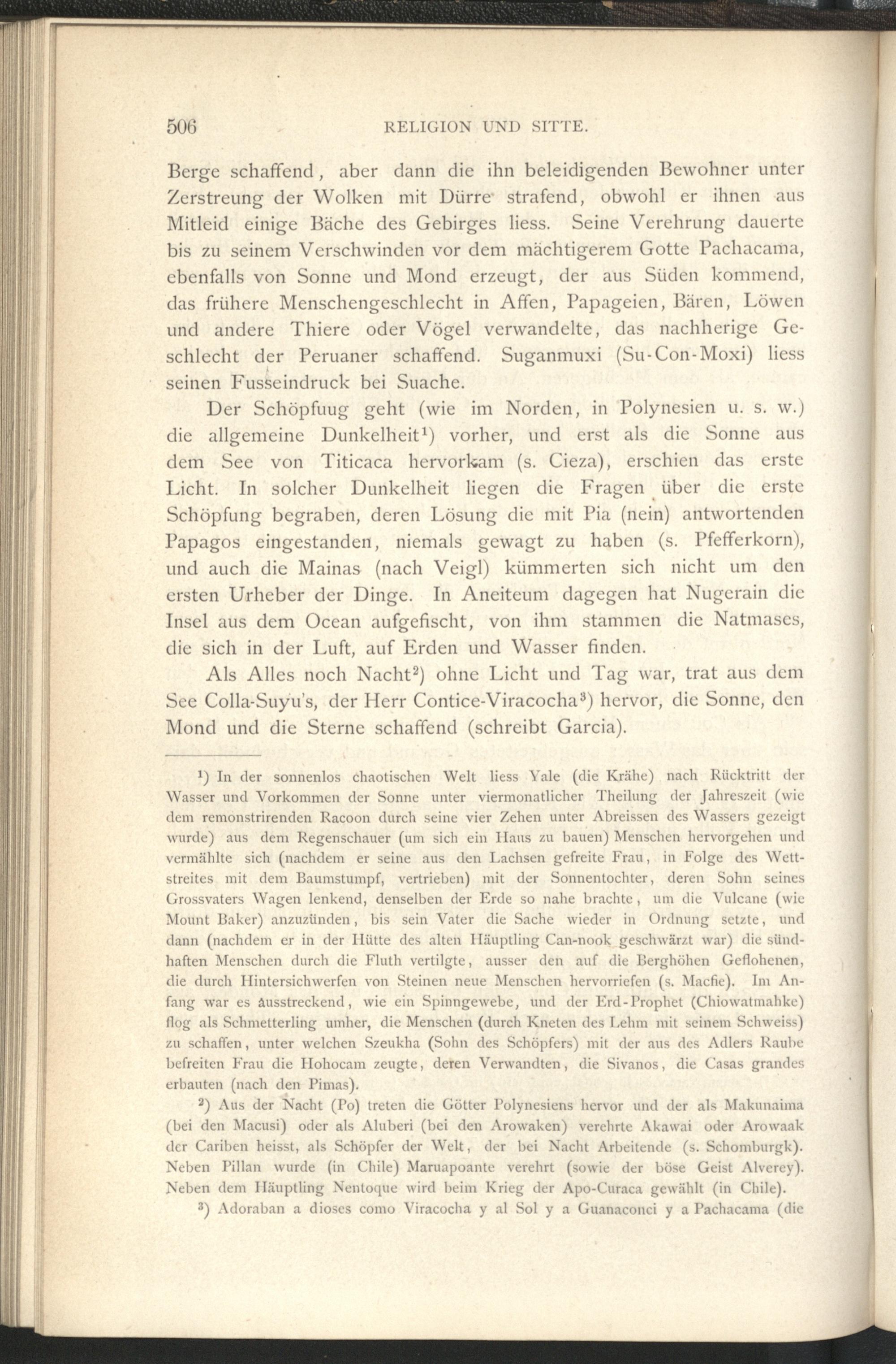 506 RELIGION UND SITTE.

Berge schaffend, aber dann die ihn beleidigenden Bewohner unter Zerstreung der Wolken mit Dürre strafend, obwohl er ihnen aus Mitleid einige Bäche des Gebirges liess. Seine Verehrung dauerte bis zu seinem Verschwinden vor dem mächtigerem Gotte Pachacama, ebenfalls von Sonne und Mond erzeugt, der aus Süden kommend, das frühere Menschengeschlecht in Affen, Papageien, Bären, Löwen und andere Thiere oder Vögel verwandelte, das nachherige Geschlecht der Peruaner schaffend. Suganmuxi (Su-Con-Moxi) liess seinen Fusseindruck bei Suache.

Der Schöpfuug geht (wie im Norden, in Polynesien u. s. w.) die allgemeine Dunkelheit$^1$) vorher, und erst als die Sonne aus dem See von Titicaca hervorkam (s. Cieza), erschien das erste Licht. In solcher Dunkelheit liegen die Fragen über die erste Schöpfung begraben, deren Lösung die mit Pia (nein) antwortenden Papagos eingestanden, niemals gewagt zu haben (s. Pfefferkorn), und auch die Mainas (nach Veigl) kümmerten sich nicht um den ersten Urheber der Dinge. In Aneiteum dagegen hat Nugerain die Insel aus dem Ocean aufgefischt, von ihm stammen die Natmases, die sich in der Luft, auf Erden und Wasser finden.

Als Alles noch Nacht$^2$) ohne Licht und Tag war, trat aus dem See Colla-Suyu's, der Herr Contice-Viracocha$^3$) hervor, die Sonne, den Mond und die Sterne schaffend (schreibt Garcia).

$^1$) In der sonnenlos chaotischen Welt liess Yale (die Krähe) nach Rücktritt der Wasser und Vorkommen der Sonne unter viermonatlicher Theilung der Jahreszeit (wie dem remonstrirenden Racoon durch seine vier Zehen unter Abreissen des Wassers gezeigt wurde) aus dem Regenschauer (um sich ein Haus zu bauen) Menschen hervorgehen und vermählte sich (nachdem er seine aus den Lachsen gefreite Frau, in Folge des Wettstreites mit dem Baumstumpf, vertrieben) mit der Sonnentochter, deren Sohn seines Grossvaters Wagen lenkend, denselben der Erde so nahe brachte, um die Vulcane (wie Mount Baker) anzuzünden, bis sein Vater die Sache wieder in Ordnung setzte, und dann (nachdem er in der Hütte des alten Häuptling Can-nook geschwärzt war) die sündhaften Menschen durch die Fluth vertilgte, ausser den auf die Berghöhen Geflohenen, die durch Hintersichwerfen von Steinen neue Menschen hervorriefen (s. Macfie). Im Anfang war es ausstreckend, wie ein Spinngewebe, und der Erd-Prophet (Chiowatmahke) flog als Schmetterling umher, die Menschen (durch Kneten des Lehm mit seinem Schweiss) zu schaffen, unter welchen Szeukha (Sohn des Schöpfers) mit der aus des Adlers Raube befreiten Frau die Hohocam zeugte, deren Verwandten, die Sivanos, die Casas grandes erbauten (nach den Pimas).

$^2$) Aus der Nacht (Po) treten die Götter Polynesiens hervor und der als Makunaima (bei den Macusi) oder als Aluberi (bei den Arowaken) verehrte Akawai oder Arowaak der Cariben heisst, als Schöpfer der Welt, der bei Nacht Arbeitende (s. Schomburgk). Neben Pillan wurde (in Chile) Maruapoante verehrt (sowie der böse Geist Alverey). Neben dem Häuptling Nentoque wird beim Krieg der Apo-Curaca gewählt (in Chile).

$^3$) Adoraban a dioses como Viracocha y al Sol y a Guanaconci y a Pachacama (die